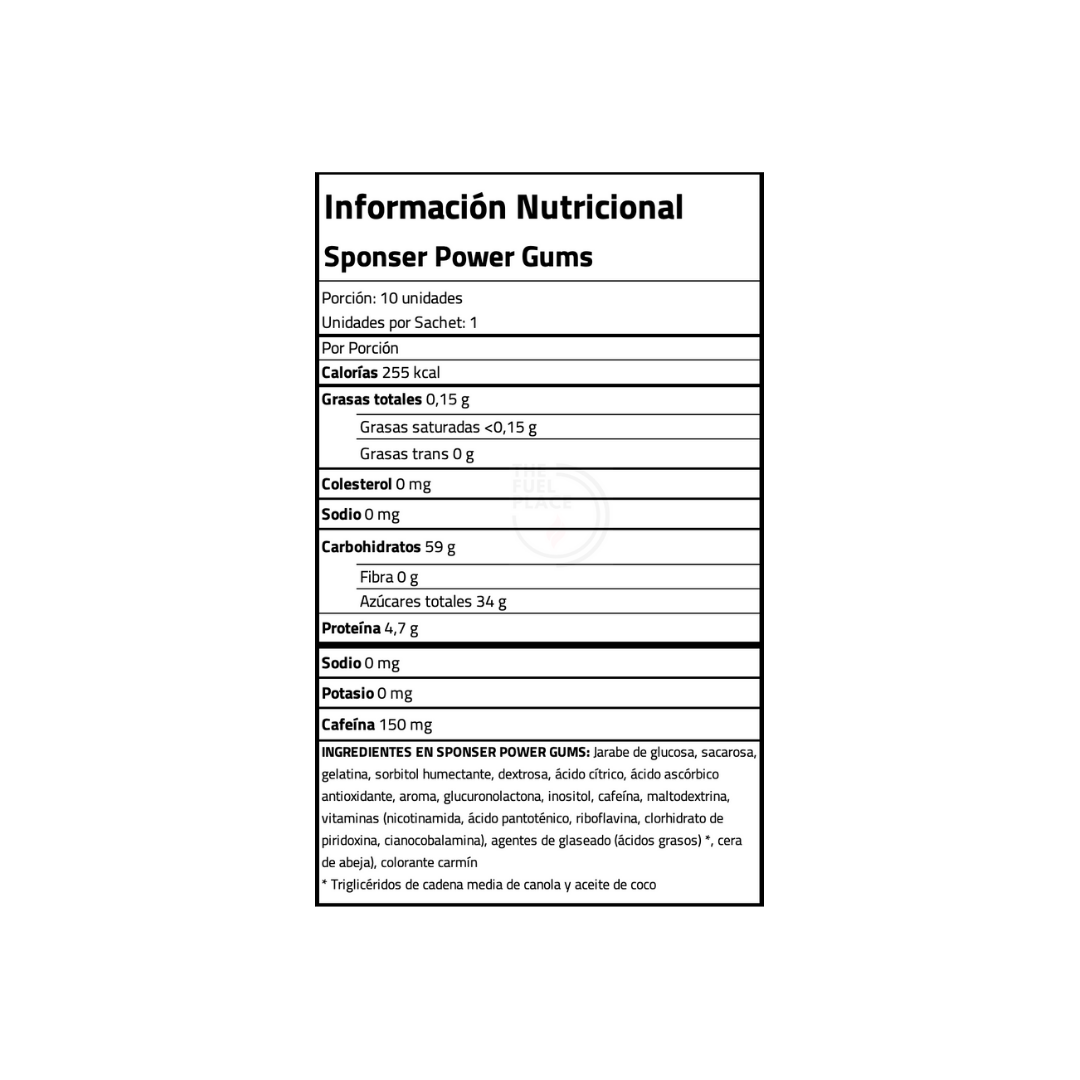 Información Nutricional

Sponser Power Gums

Porción: 10 unidades
Unidades por Sachet: 1

Por Porción

Calorías 255 kcal

Grasas totales 0,15 g

Grasas saturadas <0,15 g

Grasas trans 0 g

Colesterol 0 mg

Sodio 0 mg

Carbohidratos 59 g

Fibra 0 g

Azúcares totales 34 g

Proteína 4,7 g

Sodio 0 mg

Potasio 0 mg

Cafeína 150 mg

INGREDIENTES EN SPONSER POWER GUMS: Jarabe de glucosa, sacarosa, gelatina, sorbitol humectante, dextrosa, ácido cítrico, ácido ascórbico antioxidante, aroma, glucuronolactona, inositol, cafeína, maltodextrina, vitaminas (nicotinamida, ácido pantoténico, riboflavina, clorhidrato de piridoxina, cianocobalamina), agentes de glaseado (ácidos grasos) *, cera de abeja), colorante carmín

* Triglicéridos de cadena media de canola y aceite de coco

THE FUEL PLACE